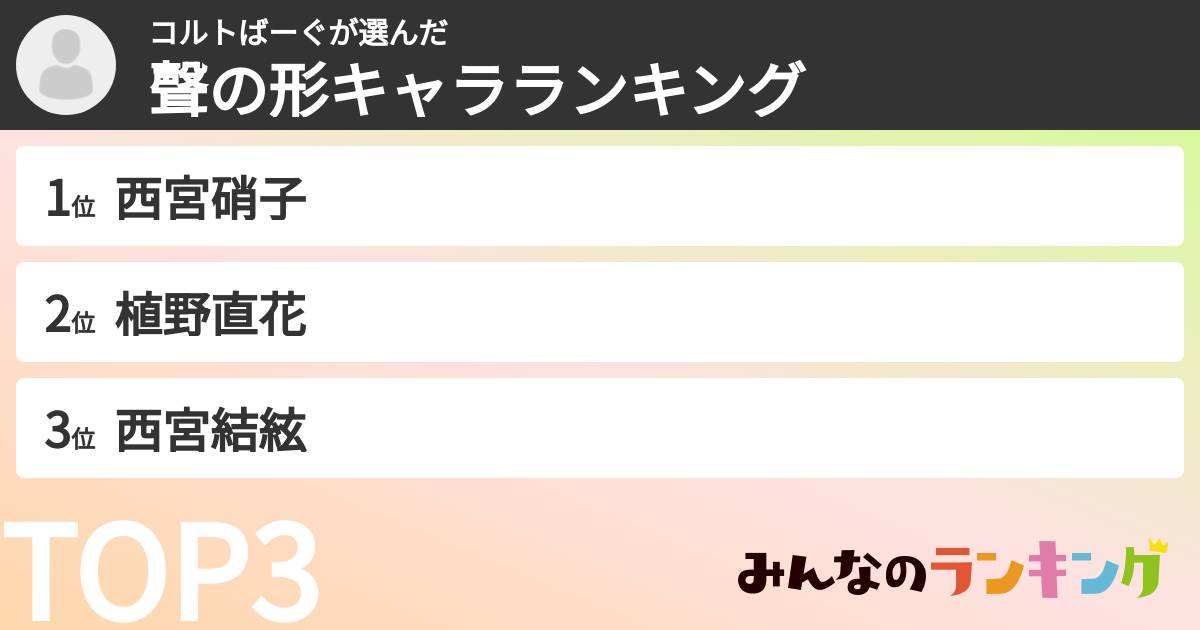 コルトばーぐが選んだ
聲の形キャラランキング

1位 西宮硝子

2位 植野直花

3位 西宮結絃

TOP3

みんなのランキング